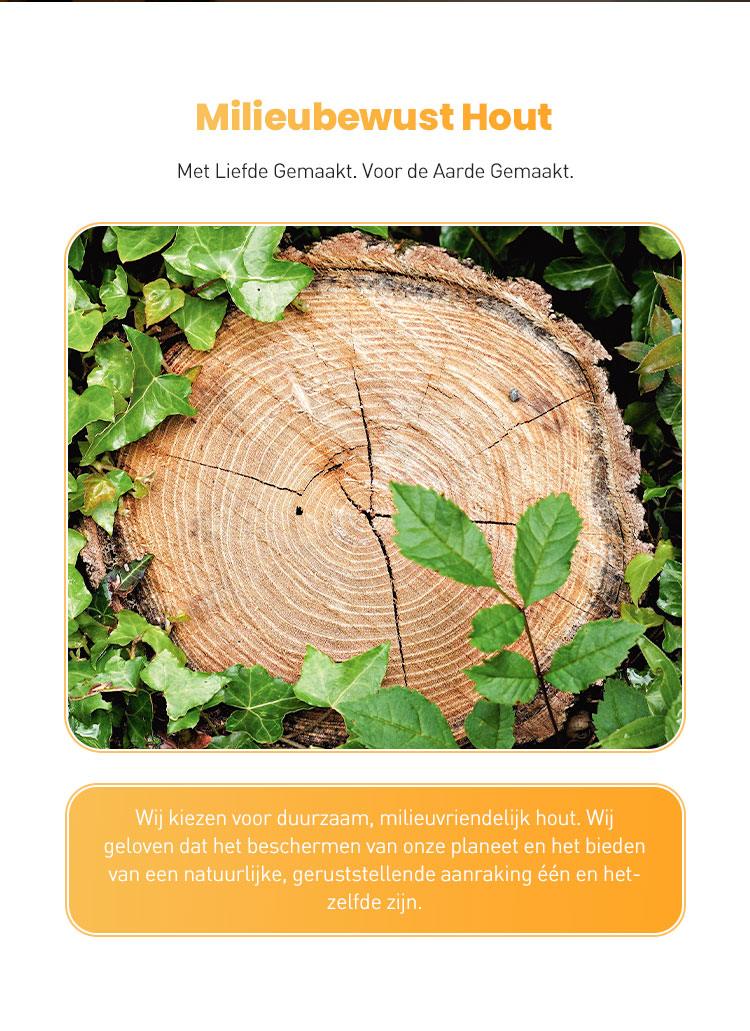 Milieubewust Hout

Met Liefde Gemaakt. Voor de Aarde Gemaakt.

Wij kiezen voor duurzaam, milieuvriendelijk hout. Wij geloven dat het beschermen van onze planeet en het bieden van een natuurlijke, geruststellende aanraking één en hetzelfde zijn.